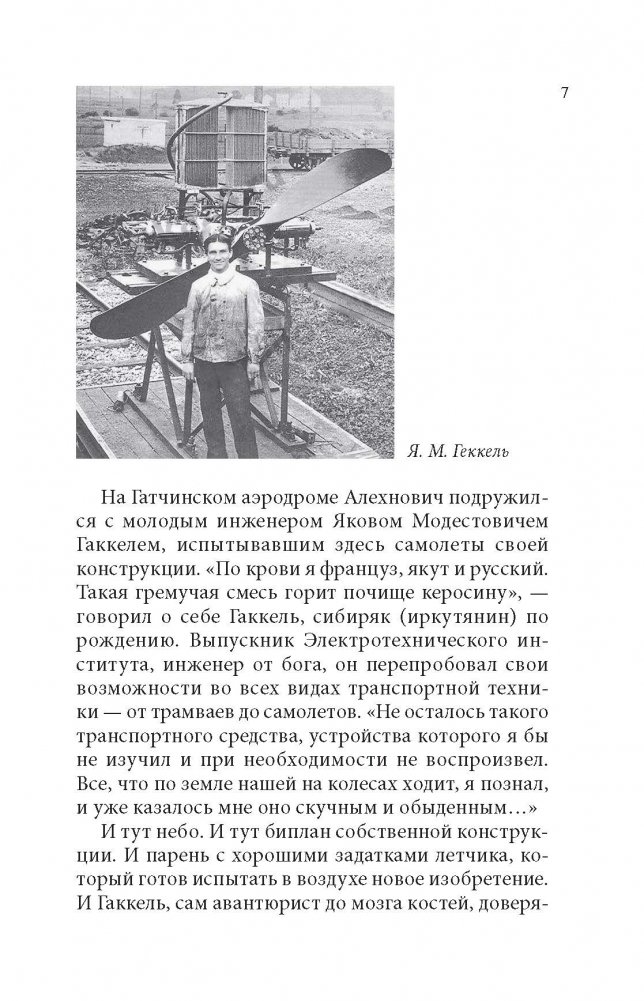 7

Я. М. Геккель

На Гатчинском аэродроме Алехнович подружился с молодым инженером Яковом Модестовичем Гаккелем, испытывавшим здесь самолеты своей конструкции. «По крови я француз, якут и русский. Такая гремучая смесь горит почище керосину», — говорил о себе Гаккель, сибиряк (иркутянин) по рождению. Выпускник Электротехнического института, инженер от бога, он перепробовал свои возможности во всех видах транспортной техники — от трамваев до самолетов. «Не осталось такого транспортного средства, устройства которого я бы не изучил и при необходимости не воспроизвел. Все, что по земле нашей на колесах ходит, я познал, и уже казалось мне оно скучным и обыденным…»

И тут небо. И тут биплан собственной конструкции. И парень с хорошими задатками летчика, который готов испытать в воздухе новое изобретение. И Гаккель, сам авантюрист до мозга костей, доверя-